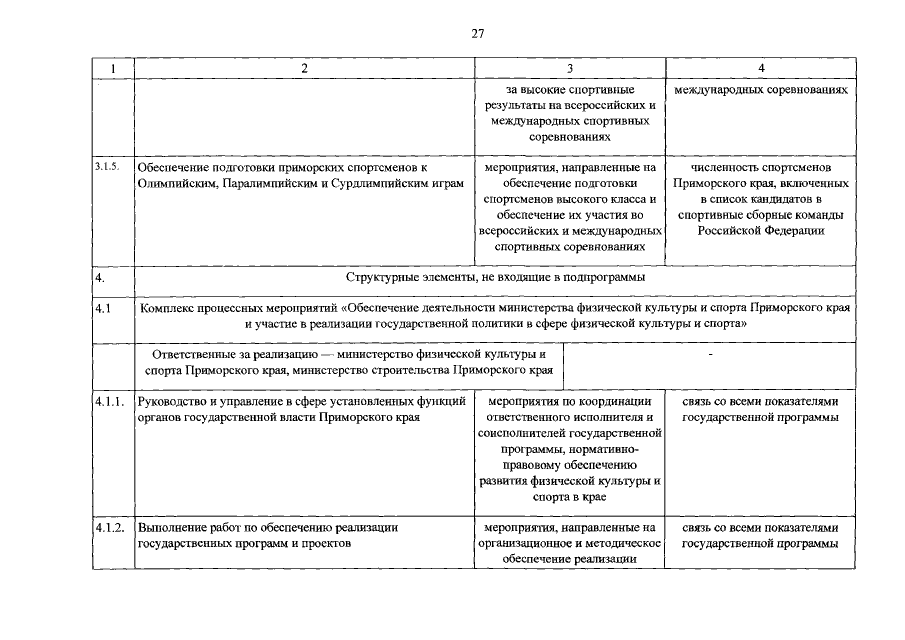 27

| 1 | 2 | 3 | 4 |
|---|---|---|---|
|  |  | за высокие спортивные результаты на всероссийских и международных спортивных соревнованиях | международных соревнованиях |
| 3.1.5. | Обеспечение подготовки приморских спортсменов к Олимпийским, Паралимпийским и Сурдлимпийским играм | мероприятия, направленные на обеспечение подготовки спортсменов высокого класса и обеспечение их участия во всероссийских и международных спортивных соревнованиях | численность спортсменов Приморского края, включенных в список кандидатов в спортивные сборные команды Российской Федерации |
| 4. | Структурные элементы, не входящие в подпрограммы |  |  |
| 4.1 | Комплекс процессных мероприятий «Обеспечение деятельности министерства физической культуры и спорта Приморского края и участие в реализации государственной политики в сфере физической культуры и спорта» |  |  |
|  | Ответственные за реализацию — министерство физической культуры и спорта Приморского края, министерство строительства Приморского края | - |  |
| 4.1.1. | Руководство и управление в сфере установленных функций органов государственной власти Приморского края | мероприятия по координации ответственного исполнителя и соисполнителей государственной программы, нормативно-правовому обеспечению развития физической культуры и спорта в крае | связь со всеми показателями государственной программы |
| 4.1.2. | Выполнение работ по обеспечению реализации государственных программ и проектов | мероприятия, направленные на организационное и методическое обеспечение реализации | связь со всеми показателями государственной программы |